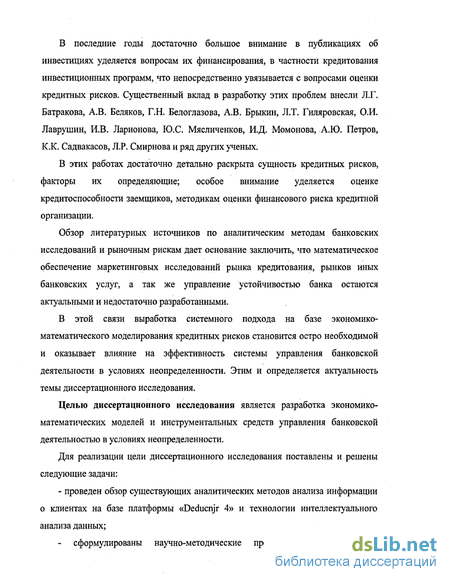 В последние годы достаточно большое внимание в публикациях об инвестициях уделяется вопросам их финансирования, в частности кредитования инвестиционных программ, что непосредственно увязывается с вопросами оценки кредитных рисков. Существенный вклад в разработку этих проблем внесли Л.Г. Батракова, А.В. Беляков, Г.Н. Белоглазова, А.В. Брыкин, Л.Т. Гиляровская, О.И. Лаврушин, И.В. Ларионова, Ю.С. Мясличенков, И.Д. Момонова, А.Ю. Петров, К.К. Садвакасов, Л.Р. Смирнова и ряд других ученых.

В этих работах достаточно детально раскрыта сущность кредитных рисков, факторы их определяющие; особое внимание уделяется оценке кредитоспособности заемщиков, методикам оценки финансового риска кредитной организации.

Обзор литературных источников по аналитическим методам банковских исследований и рыночным рискам дает основание заключить, что математическое обеспечение маркетинговых исследований рынка кредитования, рынков иных банковских услуг, а так же управление устойчивостью банка остаются актуальными и недостаточно разработанными.

В этой связи выработка системного подхода на базе экономико-математического моделирования кредитных рисков становится остро необходимой и оказывает влияние на эффективность системы управления банковской деятельности в условиях неопределенности. Этим и определяется актуальность темы диссертационного исследования.

Целью диссертационного исследования является разработка экономико-математических моделей и инструментальных средств управления банковской деятельностью в условиях неопределенности.

Для реализации цели диссертационного исследования поставлены и решены следующие задачи:

- проведен обзор существующих аналитических методов анализа информации о клиентах на базе платформы «Deducnjr 4» и технологии интеллектуального анализа данных;

- сформулированы научно-методические пр

dsLib.net
библиотека диссертаций